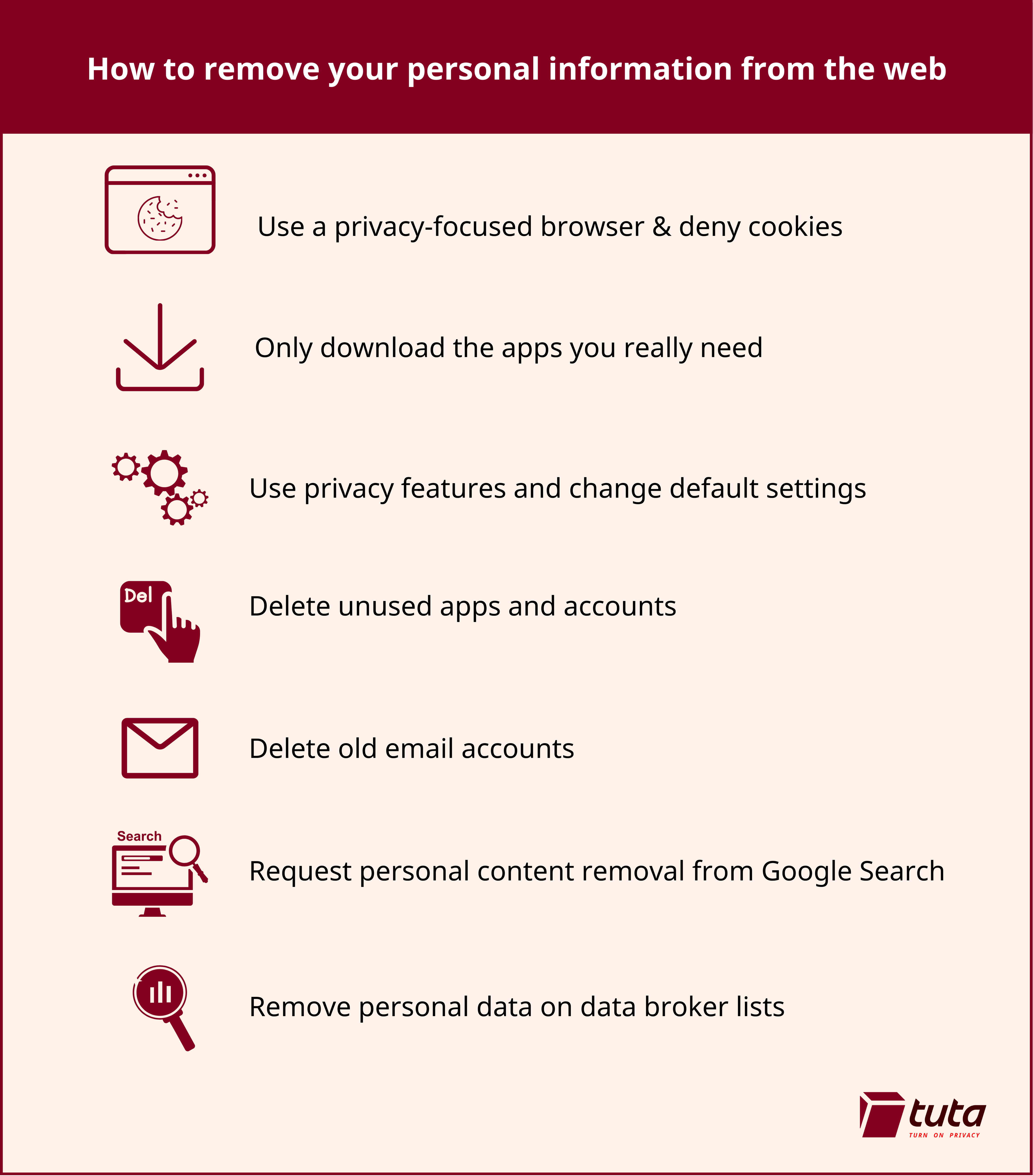 How to remove your personal information from the web

Use a privacy-focused browser & deny cookies

Only download the apps you really need

Use privacy features and change default settings

Del

Delete unused apps and accounts

Delete old email accounts

Search

Request personal content removal from Google Search

Remove personal data on data broker lists

tuta
TURN ON PRIVACY